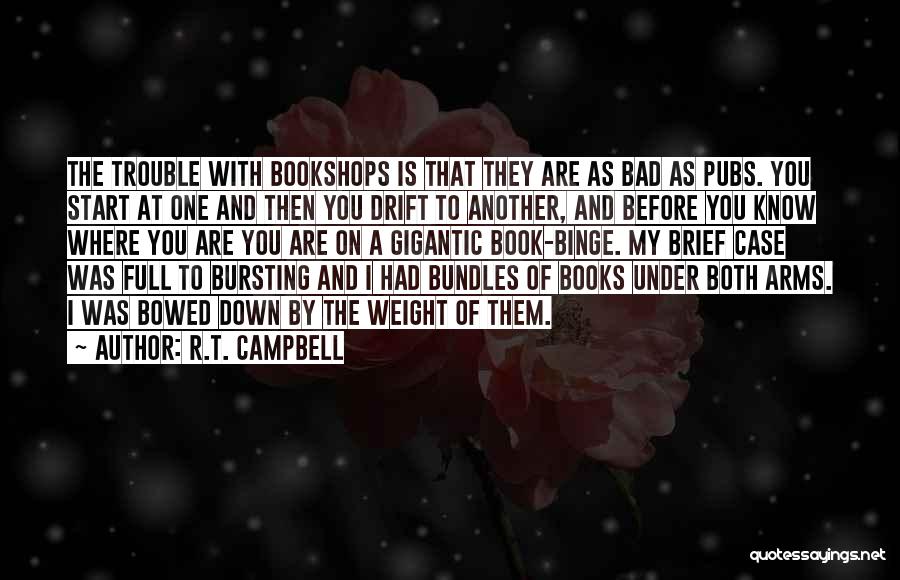 THE TROUBLE WITH BOOKSHOPS IS THAT THEY ARE AS BAD AS PUBS. YOU START AT ONE AND THEN YOU DRIFT TO ANOTHER, AND BEFORE YOU KNOW WHERE YOU ARE YOU ARE ON A GIGANTIC BOOK-BINGE. MY BRIEF CASE WAS FULL TO BURSTING AND I HAD BUNDLES OF BOOKS UNDER BOTH ARMS. I WAS BOWED DOWN BY THE WEIGHT OF THEM.

~ AUTHOR: R.T. CAMPBELL

quotessayings.net